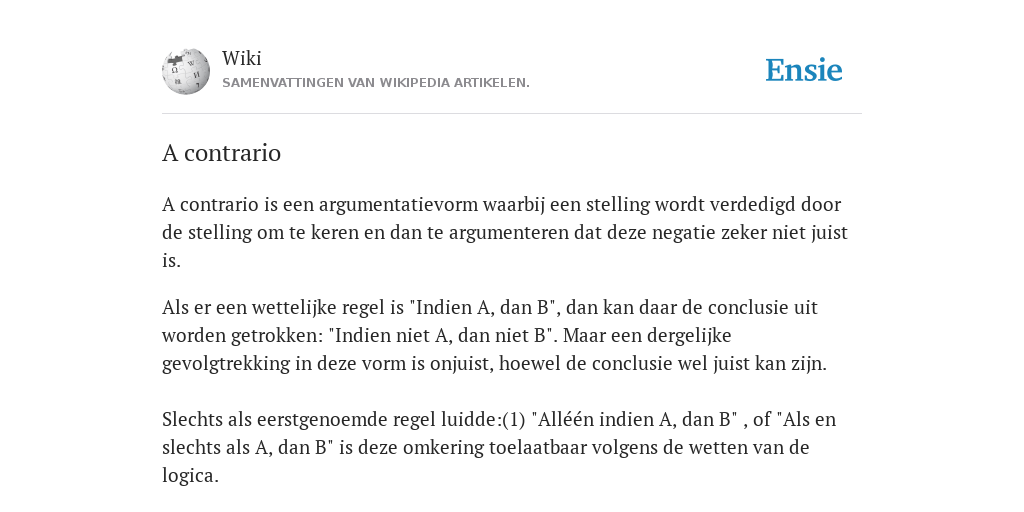 Wiki
SAMENVATTINGEN VAN WIKIPEDIA ARTIKELEN.

Ensie

A contrario

A contrario is een argumentatievorm waarbij een stelling wordt verdedigd door de stelling om te keren en dan te argumenteren dat deze negatie zeker niet juist is.

Als er een wettelijke regel is "Indien A, dan B", dan kan daar de conclusie uit worden getrokken: "Indien niet A, dan niet B". Maar een dergelijke gevolgtrekking in deze vorm is onjuist, hoewel de conclusie wel juist kan zijn.

Slechts als eerstgenoemde regel luidde:(1) "Alléén indien A, dan B" , of "Als en slechts als A, dan B" is deze omkering toelaatbaar volgens de wetten van de logica.